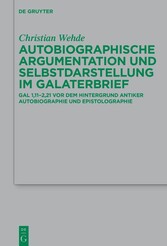 DE GRUYTER

Christian Wehde

AUTOBIOGRAPHISCHE ARGUMENTATION UND SELBSTDARSTELLUNG IM GALATERBRIEF

GAL 1,11–2,21 VOR DEM HINTERGRUND ANTIKER AUTOBIOGRAPHIE UND EPISTOLOGRAPHIE

DE
G